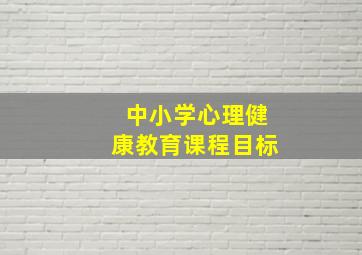 中小学心理健康教育课程目标